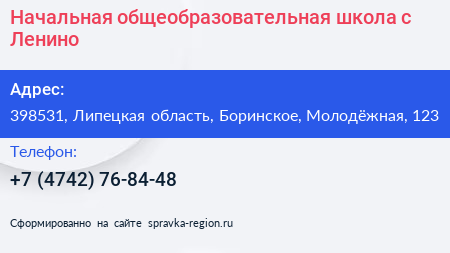 Начальная общеобразовательная школа с Ленино

Адрес:

398531, Липецкая область, Боринское, Молодёжная, 123

Телефон:

+7 (4742) 76-84-48

Сформированно на сайте spravka-region.ru